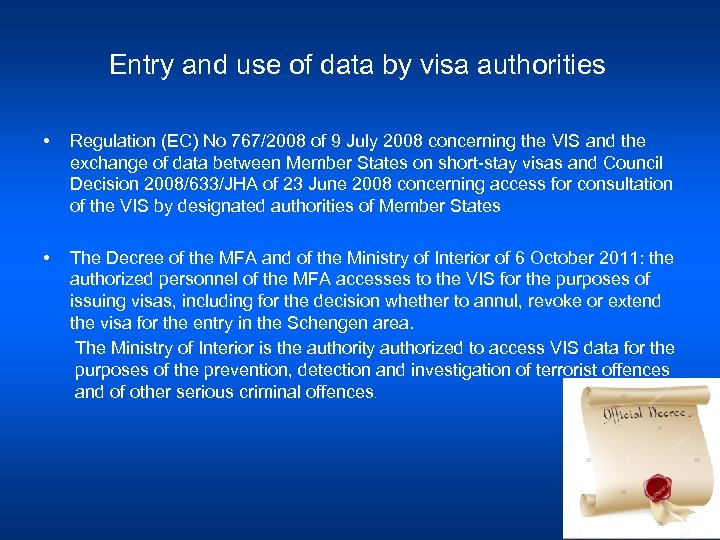 Entry and use of data by visa authorities

• Regulation (EC) No 767/2008 of 9 July 2008 concerning the VIS and the exchange of data between Member States on short-stay visas and Council Decision 2008/633/JHA of 23 June 2008 concerning access for consultation of the VIS by designated authorities of Member States

• The Decree of the MFA and of the Ministry of Interior of 6 October 2011: the authorized personnel of the MFA accesses to the VIS for the purposes of issuing visas, including for the decision whether to annul, revoke or extend the visa for the entry in the Schengen area.

The Ministry of Interior is the authority authorized to access VIS data for the purposes of the prevention, detection and investigation of terrorist offences and of other serious criminal offences.

Official Decree